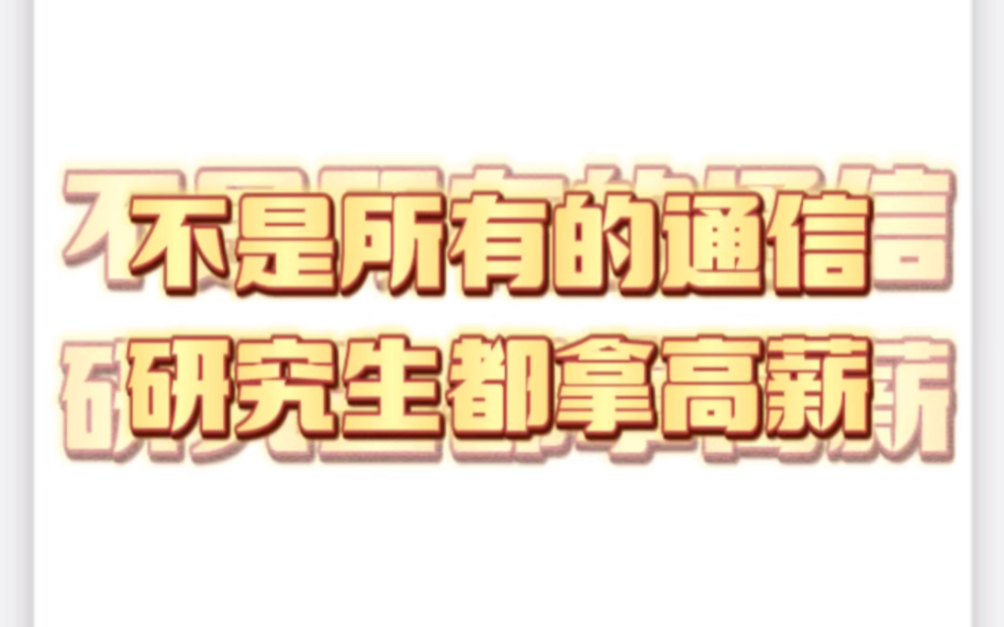 不是所有的通信
研究生都拿高薪